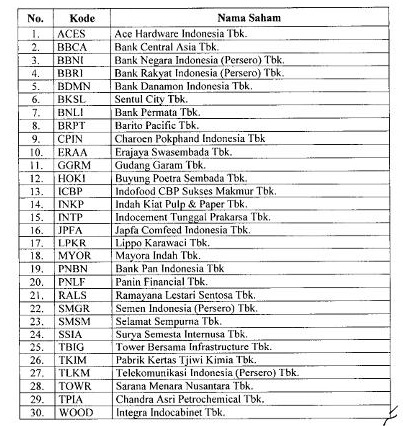 | No. | Kode | Nama Saham |
|---|---|---|
| 1. | ACES | Ace Hardware Indonesia Tbk. |
| 2. | BBCA | Bank Central Asia Tbk. |
| 3. | BBNI | Bank Negara Indonesia (Persero) Tbk. |
| 4. | BBRI | Bank Rakyat Indonesia (Persero) Tbk. |
| 5. | BDMN | Bank Danamon Indonesia Tbk. |
| 6. | BKSL | Sentul City Tbk. |
| 7. | BNLI | Bank Permata Tbk. |
| 8. | BRPT | Barito Pacific Tbk. |
| 9. | CPIN | Charoen Pokphand Indonesia Tbk |
| 10. | ERAA | Erajaya Swasembada Tbk. |
| 11. | GGRM | Gudang Garam Tbk. |
| 12. | HOKI | Buyung Poetra Sembada Tbk. |
| 13. | ICBP | Indofood CBP Sukses Makmur Tbk. |
| 14. | INKP | Indah Kiat Pulp & Paper Tbk. |
| 15. | INTP | Indocement Tunggal Prakarsa Tbk. |
| 16. | JPFA | Japfa Comfeed Indonesia Tbk. |
| 17. | LPKR | Lippo Karawaci Tbk. |
| 18. | MYOR | Mayora Indah Tbk. |
| 19. | PNBN | Bank Pan Indonesia Tbk |
| 20. | PNLF | Panin Financial Tbk. |
| 21. | RALS | Ramayana Lestari Sentosa Tbk. |
| 22. | SMGR | Semen Indonesia (Persero) Tbk. |
| 23. | SMSM | Selamat Sempurna Tbk. |
| 24. | SSIA | Surya Semesta Internusa Tbk. |
| 25. | TBIG | Tower Bersama Infrastructure Tbk. |
| 26. | TKIM | Pabrik Kertas Tjiwi Kimia Tbk. |
| 27. | TLKM | Telekomunikasi Indonesia (Persero) Tbk. |
| 28. | TOWR | Sarana Menara Nusantara Tbk. |
| 29. | TPIA | Chandra Asri Petrochemical Tbk. |
| 30. | WOOD | Integra Indocabinet Tbk. |